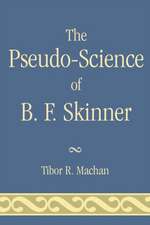 The
Pseudo-Science
of
B. F. Skinner

Tibor R. Machan